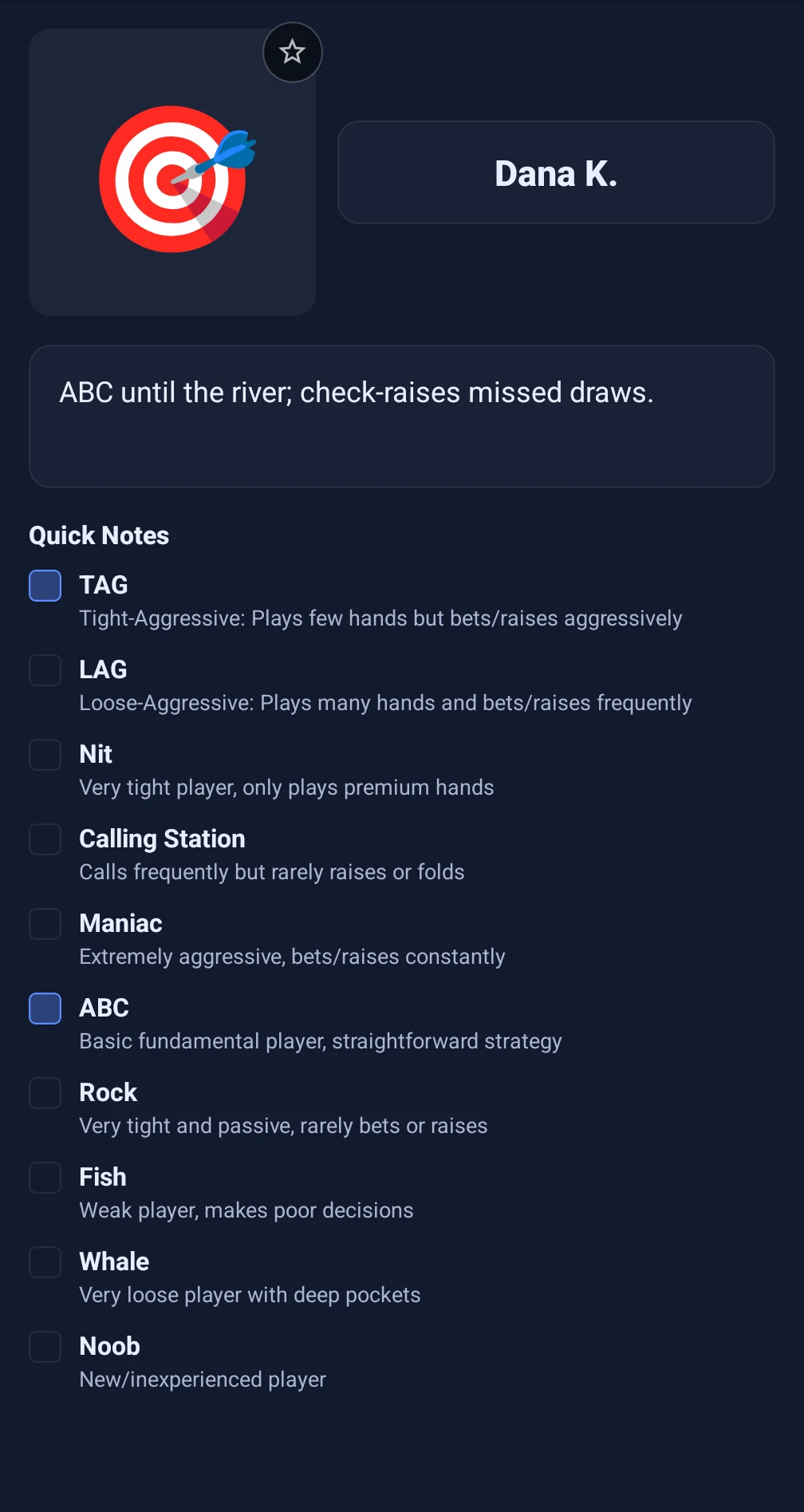 Dana K.

ABC until the river; check-raises missed draws.

Quick Notes

TAG
Tight-Aggressive: Plays few hands but bets/raises aggressively

LAG
Loose-Aggressive: Plays many hands and bets/raises frequently

Nit
Very tight player, only plays premium hands

Calling Station
Calls frequently but rarely raises or folds

Maniac
Extremely aggressive, bets/raises constantly

ABC
Basic fundamental player, straightforward strategy

Rock
Very tight and passive, rarely bets or raises

Fish
Weak player, makes poor decisions

Whale
Very loose player with deep pockets

Noob
New/inexperienced player